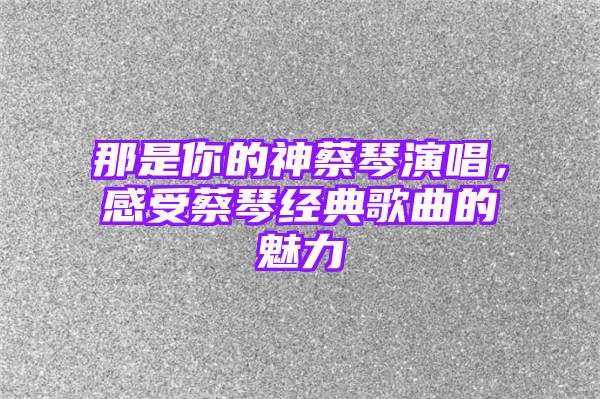 那是你的神蔡琴演唱，感受蔡琴经典歌曲的魅力